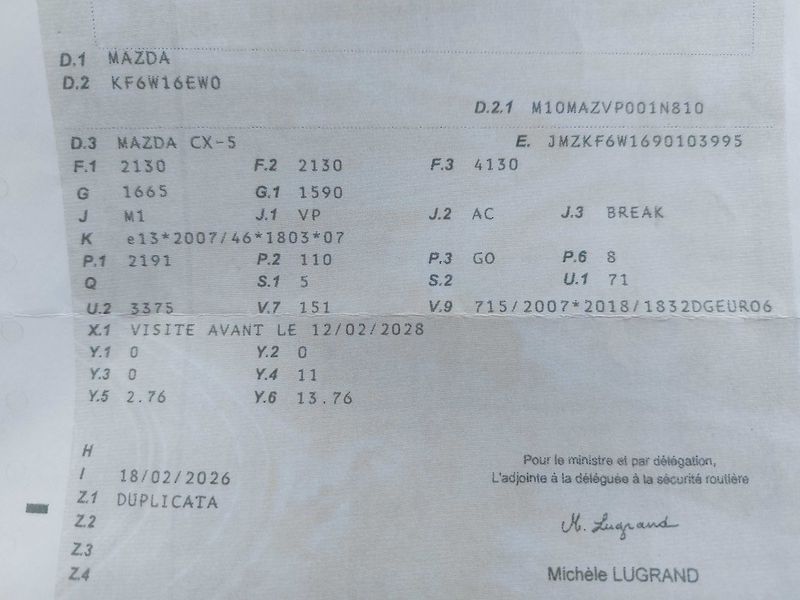 D.1 MAZDA
D.2 KF6W16EW0
D.2.1 M10MAZVP001N810

D.3 MAZDA CX-5
E. JMZKF6W1690103995
F.1 2130
F.2 2130
F.3 4130
G 1665
G.1 1590
J M1
J.1 VP
J.2 AC
J.3 BREAK
K e13*2007/46*1803*07
P.1 2191
P.2 110
P.3 GO
P.6 8
Q
S.1 5
S.2
U.1 71
U.2 3375
V.7 151
V.9 715/2007*2018/1832DGEURO6
X.1 VISITE AVANT LE 12/02/2028
Y.1 0
Y.2 0
Y.3 0
Y.4 11
Y.5 2.76
Y.6 13.76

H
I 18/02/2026
Z.1 DUPLICATA
Z.2
Z.3
Z.4

Pour le ministre et par délégation,
L'adjointe à la déléguée à la sécurité routière

M. Lugrand

Michèle LUGRAND